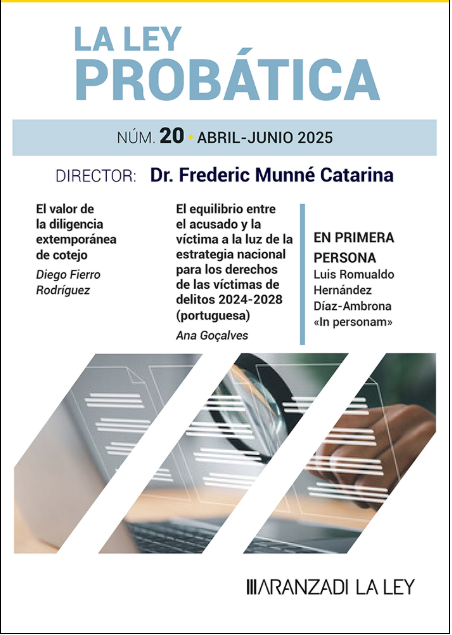 LA LEY
PROBÁTICA

NÚM. 20 • ABRIL-JUNIO 2025

DIRECTOR: Dr. Frederic Munné Catarina

El valor de la diligencia extemporánea de cotejo

Diego Fierro Rodríguez

El equilibrio entre el acusado y la víctima a la luz de la estrategia nacional para los derechos de las víctimas de delitos 2024-2028 (portuguesa)

Ana Goçalves

EN PRIMERA PERSONA

Luis Romualdo Hernández Díaz-Ambrona «In personam»

ARANZADI LA LEY